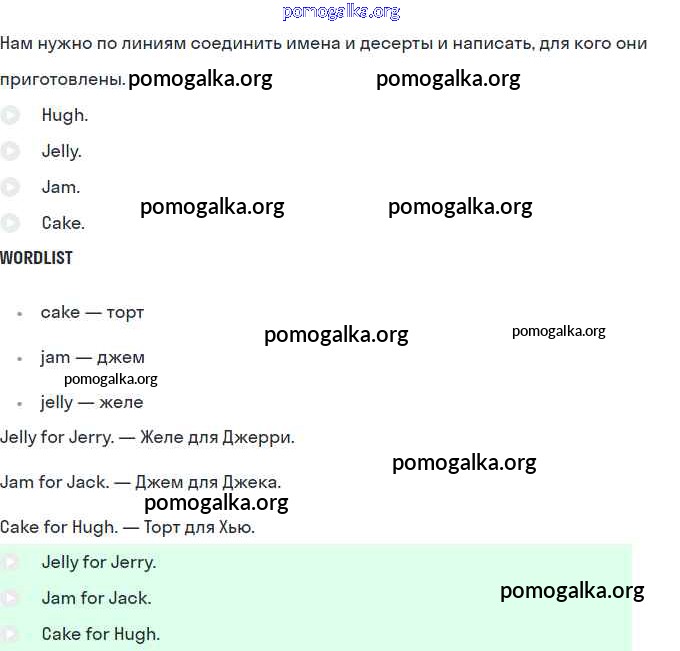 pomogalka.org

Нам нужно по линиям соединить имена и десерты и написать, для кого они приготовлены. pomogalka.org pomogalka.org

Hugh.

Jelly.

Jam. pomogalka.org pomogalka.org

Cake.

WORDLIST

- cake — торт

pomogalka.org pomogalka.org

- jam — джем

pomogalka.org

- jelly — желе

Jelly for Jerry. — Желе для Джерри.

pomogalka.org

Jam for Jack. — Джем для Джека.

pomogalka.org

Cake for Hugh. — Торт для Хью.

Jelly for Jerry.

Jam for Jack. pomogalka.org

Cake for Hugh.